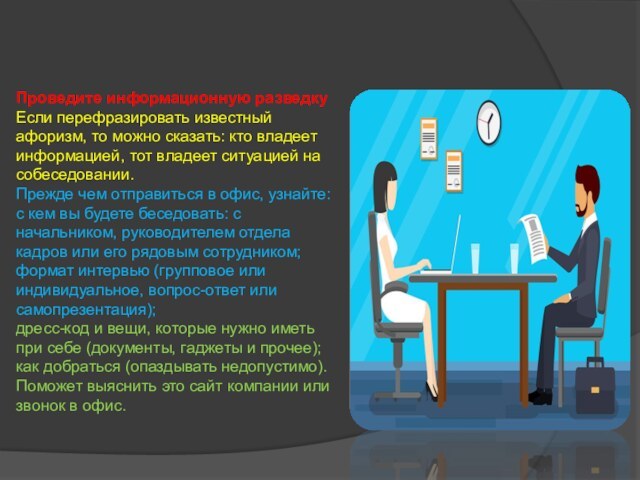 Проведите информационную разведку
Если перефразировать известный афоризм, то можно сказать: кто владеет информацией, тот владеет ситуацией на собеседовании.
Прежде чем отправиться в офис, узнайте:
с кем вы будете беседовать: с начальником, руководителем отдела кадров или его рядовым сотрудником;
формат интервью (групповое или индивидуальное, вопрос-ответ или самопрезентация);
дресс-код и вещи, которые нужно иметь при себе (документы, гаджеты и прочее);
как добраться (опаздывать недопустимо).
Поможет выяснить это сайт компании или звонок в офис.